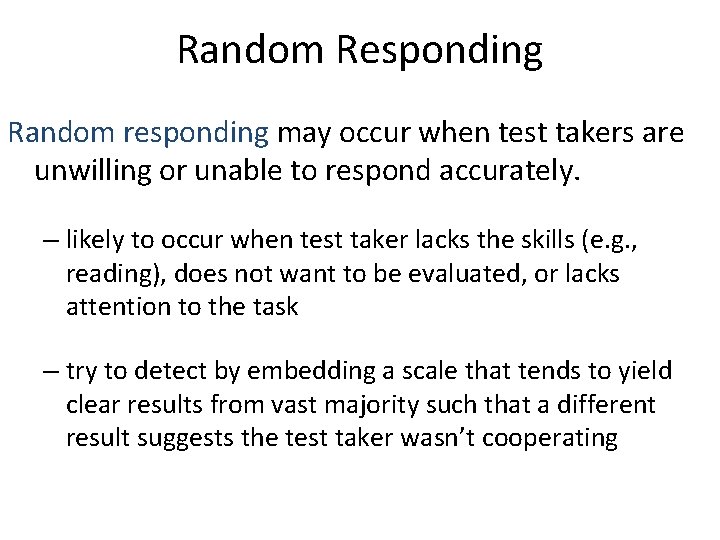 Random Responding

Random responding may occur when test takers are unwilling or unable to respond accurately.

– likely to occur when test taker lacks the skills (e.g., reading), does not want to be evaluated, or lacks attention to the task

– try to detect by embedding a scale that tends to yield clear results from vast majority such that a different result suggests the test taker wasn't cooperating